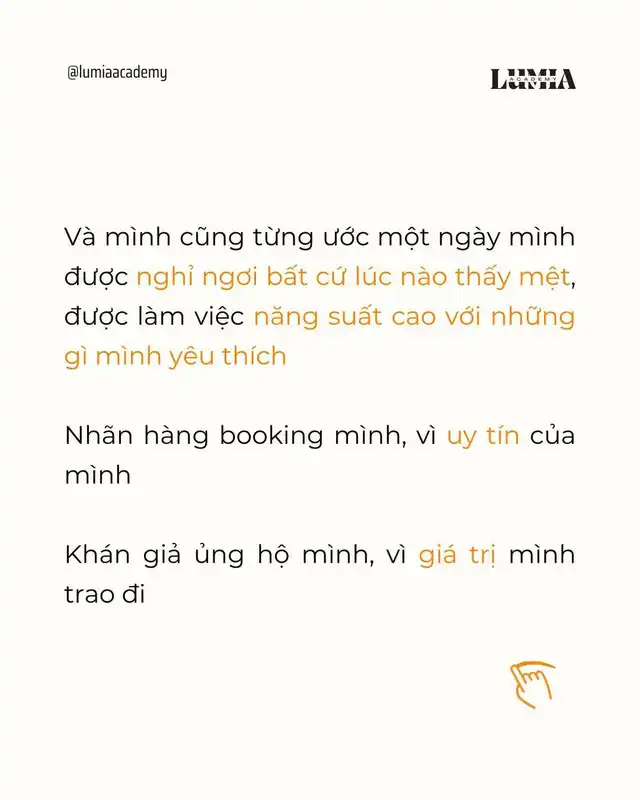 @lumiaacademy

LUMIA ACADEMY

Và mình cũng từng ước một ngày mình được nghỉ ngơi bất cứ lúc nào thấy mệt, được làm việc năng suất cao với những gì mình yêu thích

Nhãn hàng booking mình, vì uy tín của mình

Khán giả ủng hộ mình, vì giá trị mình trao đi